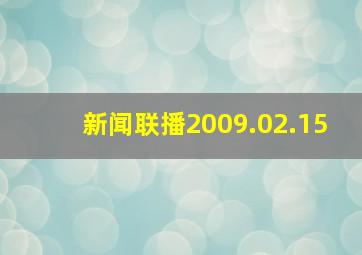 新闻联播2009.02.15